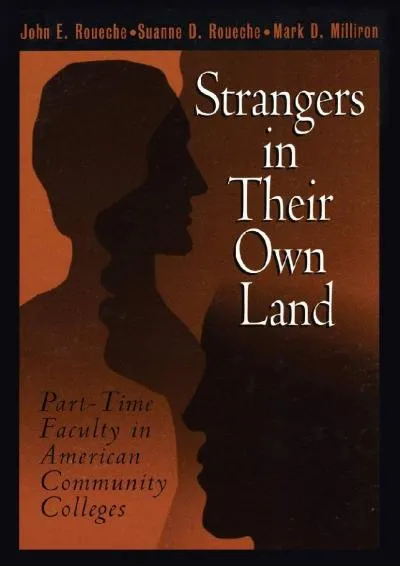 John E. Roueche • Suanne D. Roueche • Mark D. Milliron

Strangers in Their Own Land

Part-Time Faculty in American Community Colleges